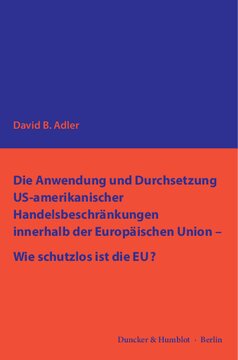 David B. Adler

Die Anwendung und Durchsetzung US-amerikanischer Handelsbeschränkungen innerhalb der Europäischen Union –

Wie schutzlos ist die EU?

Duncker & Humblot · Berlin